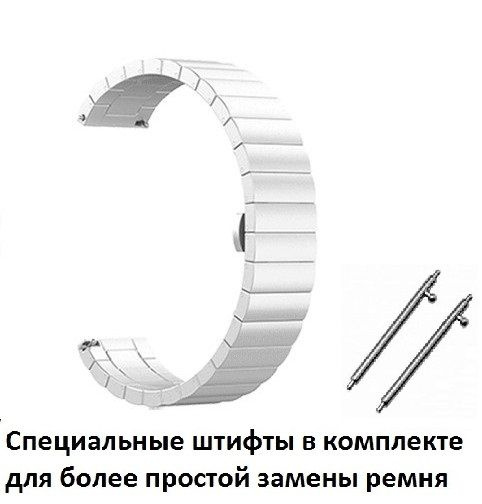 Специальные штифты в комплекте для более простой замены ремня